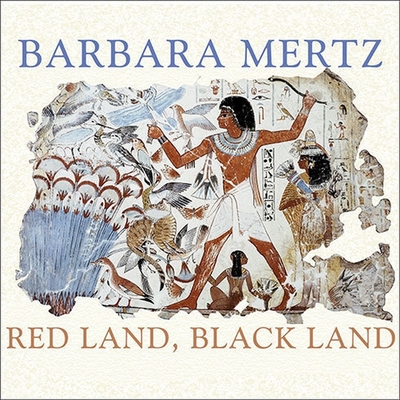 BARBARA MERTZ

RED LAND, BLACK LAND